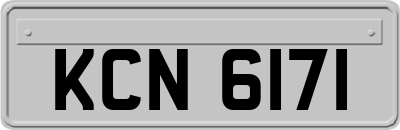 KCN 6171